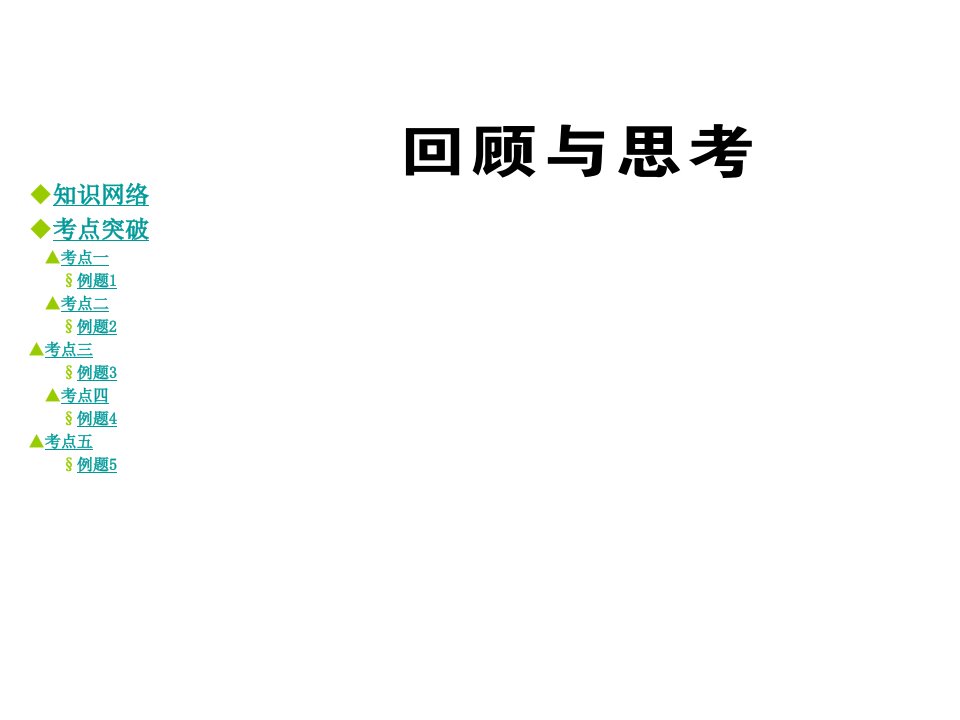 回顾与思考

◆知识网络
◆考点突破
▲考点一
§例题1
▲考点二
§例题2
▲考点三
§例题3
▲考点四
§例题4
▲考点五
§例题5